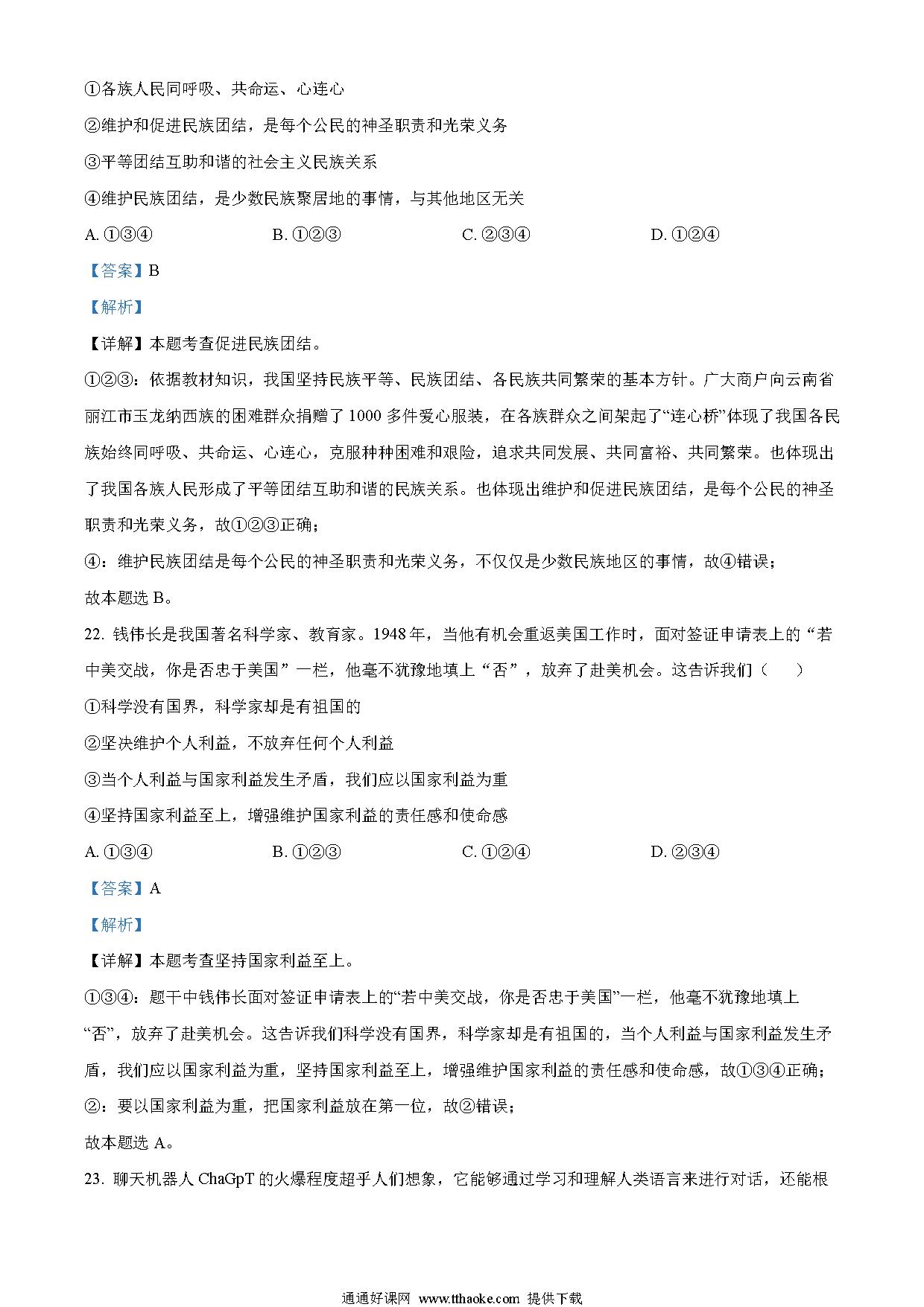 ①各族人民同呼吸、共命运、心连心

②维护和促进民族团结，是每个公民的神圣职责和光荣义务

③平等团结互助和谐的社会主义民族关系

④维护民族团结，是少数民族聚居地的事情，与其他地区无关

A. ①③④　　B. ①②③　　C. ②③④　　D. ①②④

【答案】B

【解析】

【详解】本题考查促进民族团结。

①②③：依据教材知识，我国坚持民族平等、民族团结、各民族共同繁荣的基本方针。广大商户向云南省丽江市玉龙纳西族的困难群众捐赠了 1000 多件爱心服装，在各族群众之间架起了“连心桥”体现了我国各民族始终同呼吸、共命运、心连心，克服种种困难和艰险，追求共同发展、共同富裕、共同繁荣。也体现出了我国各族人民形成了平等团结互助和谐的民族关系。也体现出维护和促进民族团结，是每个公民的神圣职责和光荣义务，故①②③正确；

④：维护民族团结是每个公民的神圣职责和光荣义务，不仅仅是少数民族地区的事情，故④错误；

故本题选 B。

22. 钱伟长是我国著名科学家、教育家。1948 年，当他有机会重返美国工作时，面对签证申请表上的“若中美交战，你是否忠于美国”一栏，他毫不犹豫地填上“否”，放弃了赴美机会。这告诉我们（　　）

①科学没有国界，科学家却是有祖国的

②坚决维护个人利益，不放弃任何个人利益

③当个人利益与国家利益发生矛盾，我们应以国家利益为重

④坚持国家利益至上，增强维护国家利益的责任感和使命感

A. ①③④　　B. ①②③　　C. ①②④　　D. ②③④

【答案】A

【解析】

【详解】本题考查坚持国家利益至上。

①③④：题干中钱伟长面对签证申请表上的“若中美交战，你是否忠于美国”一栏，他毫不犹豫地填上“否”，放弃了赴美机会。这告诉我们科学没有国界，科学家却是有祖国的，当个人利益与国家利益发生矛盾，我们应以国家利益为重，坚持国家利益至上，增强维护国家利益的责任感和使命感，故①③④正确；

②：要以国家利益为重，把国家利益放在第一位，故②错误；

故本题选 A。

23. 聊天机器人 ChaGpT 的火爆程度超乎人们想象，它能够通过学习和理解人类语言来进行对话，还能根

通通好课网 www.tthaoke.com 提供下载